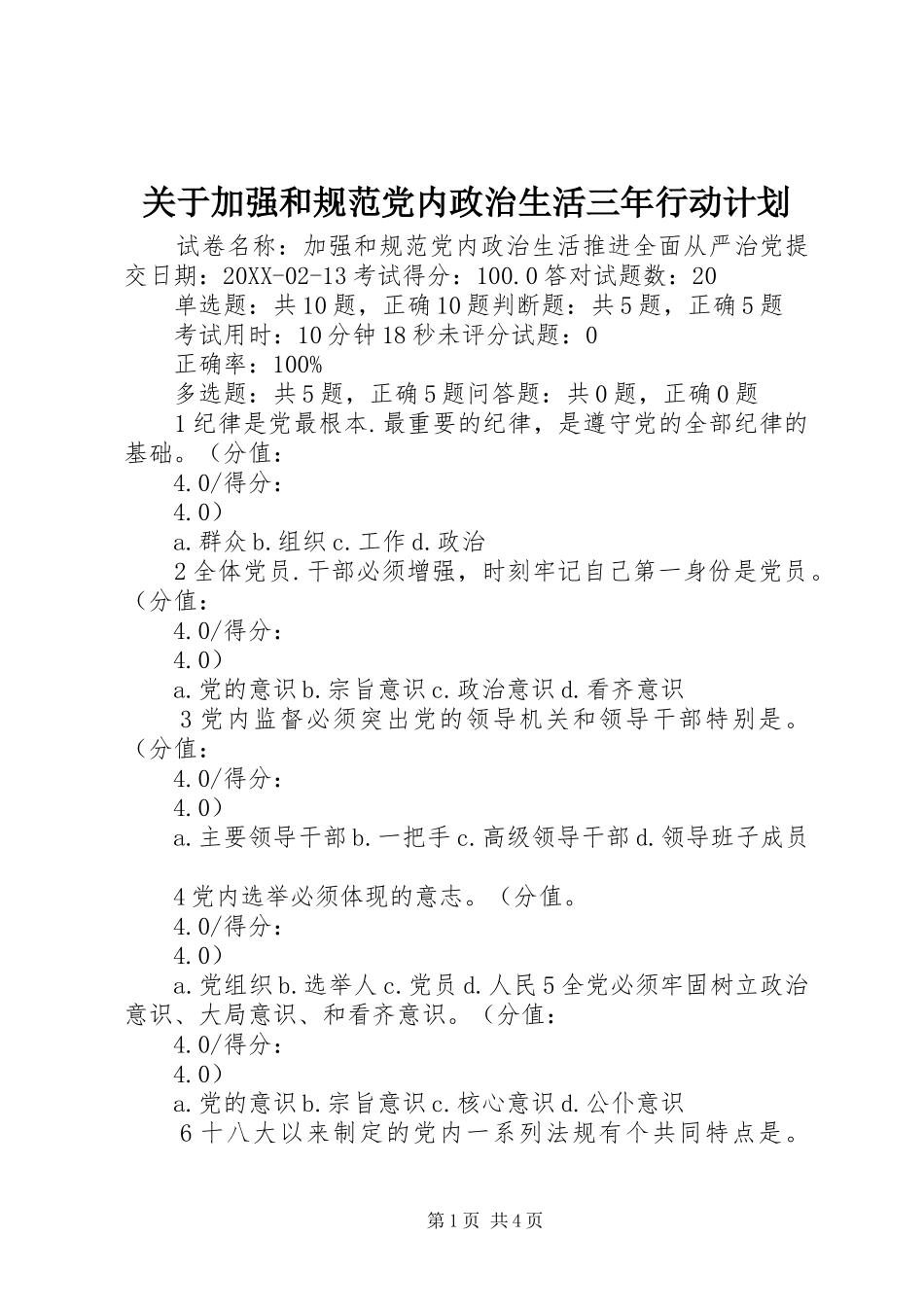 关于加强和规范党内政治生活三年行动计划

试卷名称：加强和规范党内政治生活推进全面从严治党提交日期：20XX-02-13考试得分：100.0答对试题数：20

单选题：共10题，正确10题判断题：共5题，正确5题

考试用时：10分钟18秒未评分试题：0

正确率：100%

多选题：共5题，正确5题问答题：共0题，正确0题

1纪律是党最根本.最重要的纪律，是遵守党的全部纪律的基础。（分值：

4.0/得分：

4.0）

a.群众b.组织c.工作d.政治

2全体党员.干部必须增强，时刻牢记自己第一身份是党员。（分值：

4.0/得分：

4.0）

a.党的意识b.宗旨意识c.政治意识d.看齐意识

3党内监督必须突出党的领导机关和领导干部特别是。（分值：

4.0/得分：

4.0）

a.主要领导干部b.一把手c.高级领导干部d.领导班子成员

4党内选举必须体现的意志。（分值。

4.0/得分：

4.0）

a.党组织b.选举人c.党员d.人民5全党必须牢固树立政治意识、大局意识、和看齐意识。（分值：

4.0/得分：

4.0）

a.党的意识b.宗旨意识c.核心意识d.公仆意识

6十八大以来制定的党内一系列法规有个共同特点是。

第1页 共4页